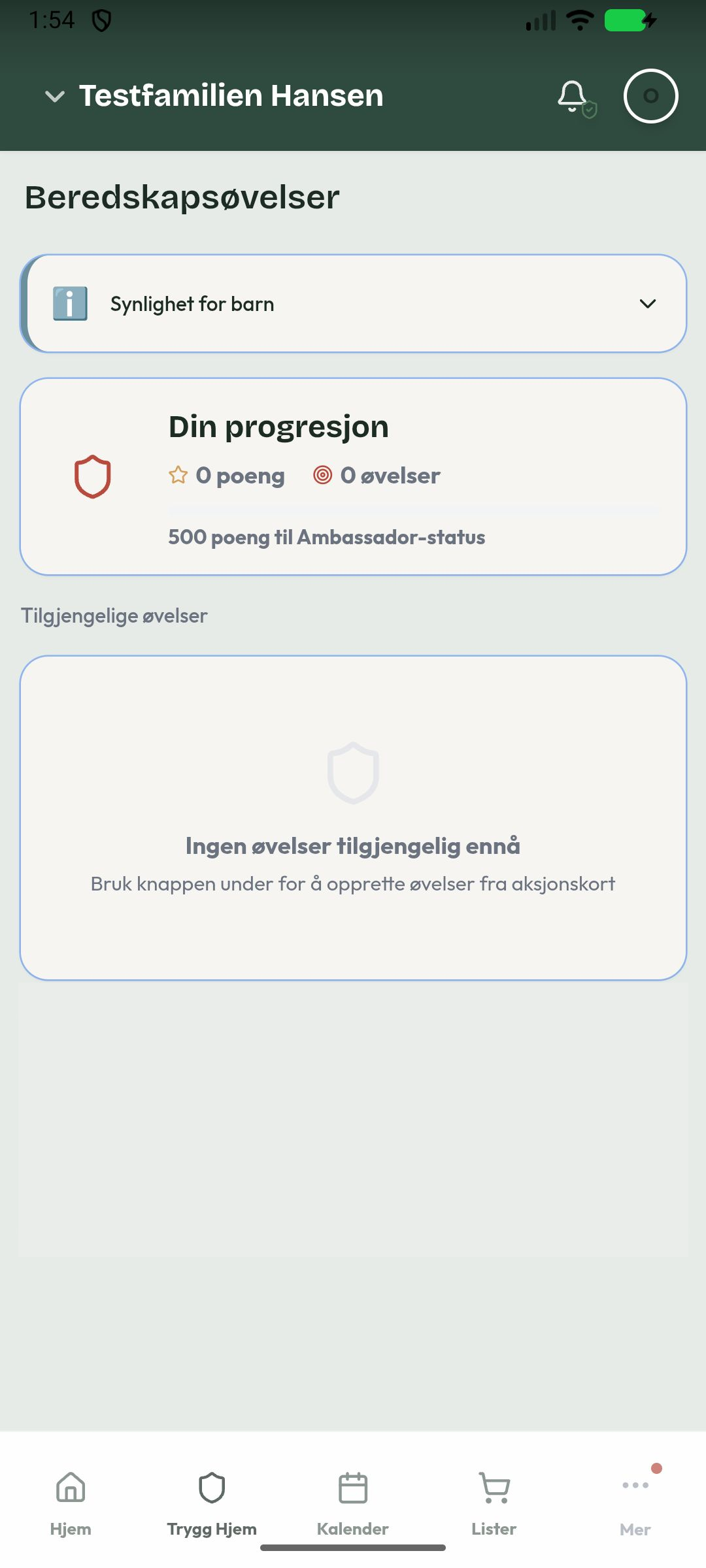 1:54

Testfamilien Hansen

O

Beredskapsøvelser

Synlighet for barn

Din progresjon

0 poeng 0 øvelser

500 poeng til Ambassador-status

Tilgjengelige øvelser

Ingen øvelser tilgjengelig ennå

Bruk knappen under for å opprette øvelser fra aksjonskort

Hjem Trygg Hjem Kalender Lister Mer